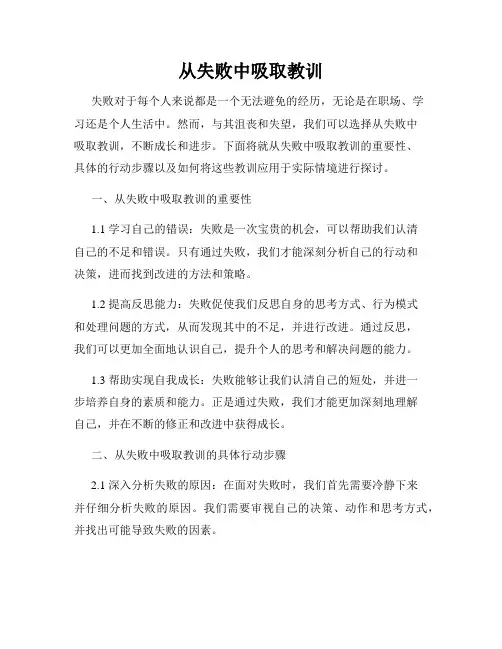 从失败中吸取教训

失败对于每个人来说都是一个无法避免的经历，无论是在职场、学习还是个人生活中。然而，与其沮丧和失望，我们可以选择从失败中吸取教训，不断成长和进步。下面将就从失败中吸取教训的重要性、具体的行动步骤以及如何将这些教训应用于实际情境进行探讨。

一、从失败中吸取教训的重要性

1.1 学习自己的错误：失败是一次宝贵的机会，可以帮助我们认清自己的不足和错误。只有通过失败，我们才能深刻分析自己的行动和决策，进而找到改进的方法和策略。

1.2 提高反思能力：失败促使我们反思自身的思考方式、行为模式和处理问题的方式，从而发现其中的不足，并进行改进。通过反思，我们可以更加全面地认识自己，提升个人的思考和解决问题的能力。

1.3 帮助实现自我成长：失败能够让我们认清自己的短处，并进一步培养自身的素质和能力。正是通过失败，我们才能更加深刻地理解自己，并在不断的修正和改进中获得成长。

二、从失败中吸取教训的具体行动步骤

2.1 深入分析失败的原因：在面对失败时，我们首先需要冷静下来并仔细分析失败的原因。我们需要审视自己的决策、动作和思考方式，并找出可能导致失败的因素。